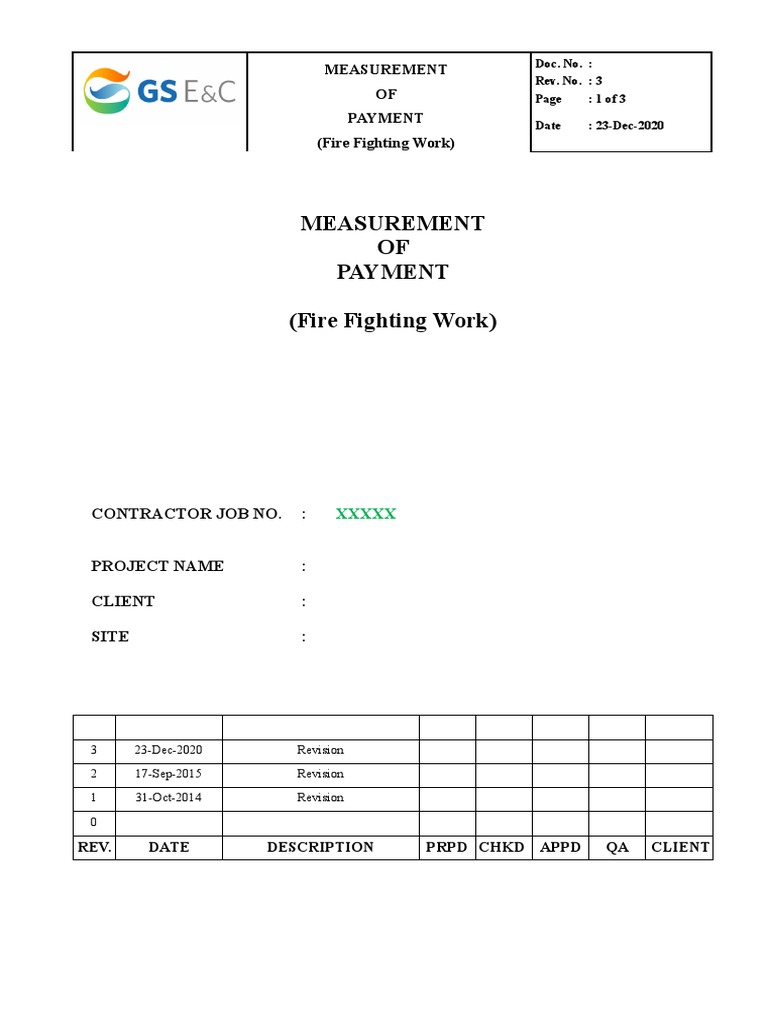 GS E&C

MEASUREMENT
OF
PAYMENT
(Fire Fighting Work)

Doc. No. :
Rev. No. : 3
Page : 1 of 3
Date : 23-Dec-2020

MEASUREMENT
OF
PAYMENT

(Fire Fighting Work)

CONTRACTOR JOB NO. : XXXXX

PROJECT NAME :

CLIENT :

SITE :

| | | | | | | | |
|---|---|---|---|---|---|---|---|
| 3 | 23-Dec-2020 | Revision | | | | | |
| 2 | 17-Sep-2015 | Revision | | | | | |
| 1 | 31-Oct-2014 | Revision | | | | | |
| 0 | | | | | | | |
| REV. | DATE | DESCRIPTION | PRPD | CHKD | APPD | QA | CLIENT |